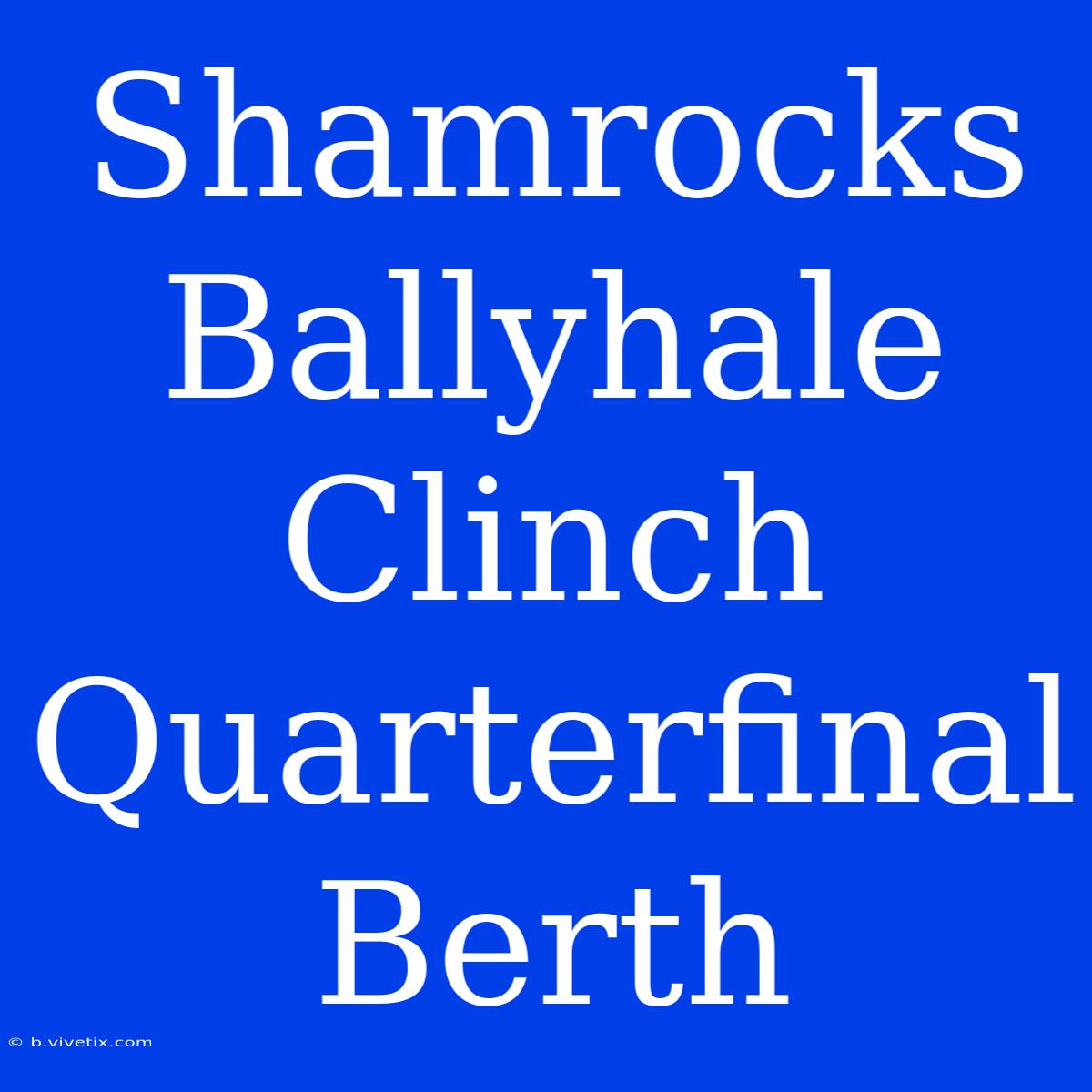 Shamrocks Ballyhale Clinch Quarterfinal Berth

© b.vivetix.com